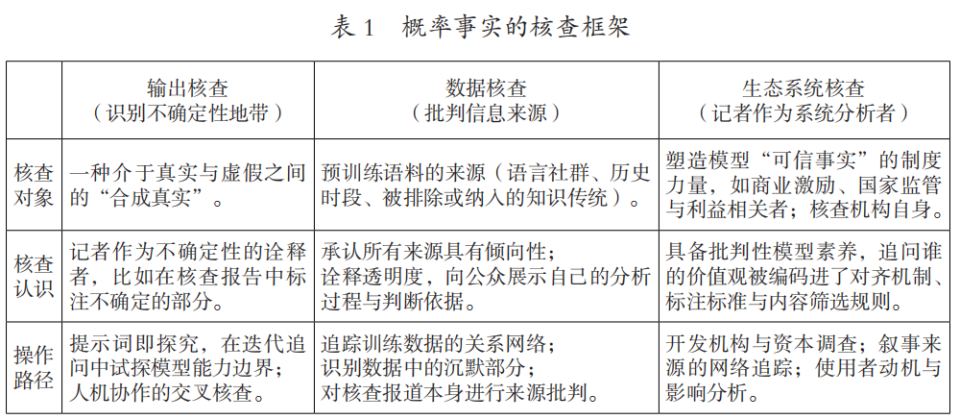 表 1　概率事实的核查框架

|  | 输出核查（识别不确定性地带） | 数据核查（批判信息来源） | 生态系统核查（记者作为系统分析者） |
|---|---|---|---|
| 核查对象 | 一种介于真实与虚假之间的“合成真实”。 | 预训练语料的来源（语言社群、历史时段、被排除或纳入的知识传统）。 | 塑造模型“可信事实”的制度力量，如商业激励、国家监管与利益相关者；核查机构自身。 |
| 核查认识 | 记者作为不确定性的诠释者，比如在核查报告中标注不确定的部分。 | 承认所有来源具有倾向性；诠释透明度，向公众展示自己的分析过程与判断依据。 | 具备批判性模型素养，追问谁的价值观被编码进了对齐机制、标注标准与内容筛选规则。 |
| 操作路径 | 提示词即探究，在迭代追问中试探模型能力边界；人机协作的交叉核查。 | 追踪训练数据的关系网络；识别数据中的沉默部分；对核查报道本身进行来源批判。 | 开发机构与资本调查；叙事来源的网络追踪；使用者动机与影响分析。 |